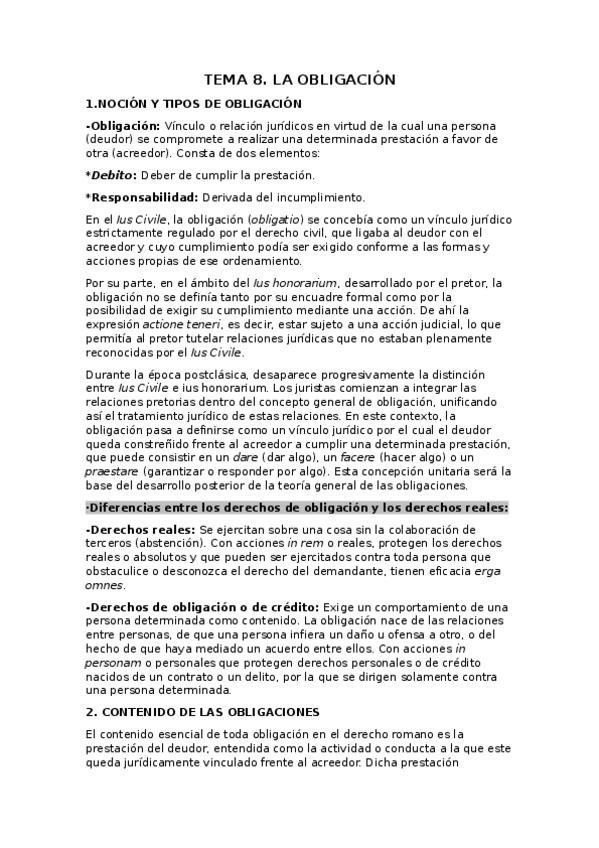 TEMA 8. LA OBLIGACIÓN

1.NOCIÓN Y TIPOS DE OBLIGACIÓN

-Obligación: Vínculo o relación jurídicos en virtud de la cual una persona (deudor) se compromete a realizar una determinada prestación a favor de otra (acreedor). Consta de dos elementos:

*Debito: Deber de cumplir la prestación.

*Responsabilidad: Derivada del incumplimiento.

En el Ius Civile, la obligación (obligatio) se concebía como un vínculo jurídico estrictamente regulado por el derecho civil, que ligaba al deudor con el acreedor y cuyo cumplimiento podía ser exigido conforme a las formas y acciones propias de ese ordenamiento.

Por su parte, en el ámbito del Ius honorarium, desarrollado por el pretor, la obligación no se definía tanto por su encuadre formal como por la posibilidad de exigir su cumplimiento mediante una acción. De ahí la expresión actione teneri, es decir, estar sujeto a una acción judicial, lo que permitía al pretor tutelar relaciones jurídicas que no estaban plenamente reconocidas por el Ius Civile.

Durante la época postclásica, desaparece progresivamente la distinción entre Ius Civile e ius honorarium. Los juristas comienzan a integrar las relaciones pretorias dentro del concepto general de obligación, unificando así el tratamiento jurídico de estas relaciones. En este contexto, la obligación pasa a definirse como un vínculo jurídico por el cual el deudor queda constreñido frente al acreedor a cumplir una determinada prestación, que puede consistir en un dare (dar algo), un facere (hacer algo) o un praestare (garantizar o responder por algo). Esta concepción unitaria será la base del desarrollo posterior de la teoría general de las obligaciones.

-Diferencias entre los derechos de obligación y los derechos reales:

-Derechos reales: Se ejercitan sobre una cosa sin la colaboración de terceros (abstención). Con acciones in rem o reales, protegen los derechos reales o absolutos y que pueden ser ejercitados contra toda persona que obstaculice o desconozca el derecho del demandante, tienen eficacia erga omnes.

-Derechos de obligación o de crédito: Exige un comportamiento de una persona determinada como contenido. La obligación nace de las relaciones entre personas, de que una persona infiera un daño u ofensa a otro, o del hecho de que haya mediado un acuerdo entre ellos. Con acciones in personam o personales que protegen derechos personales o de crédito nacidos de un contrato o un delito, por la que se dirigen solamente contra una persona determinada.

2. CONTENIDO DE LAS OBLIGACIONES

El contenido esencial de toda obligación en el derecho romano es la prestación del deudor, entendida como la actividad o conducta a la que este queda jurídicamente vinculado frente al acreedor. Dicha prestación